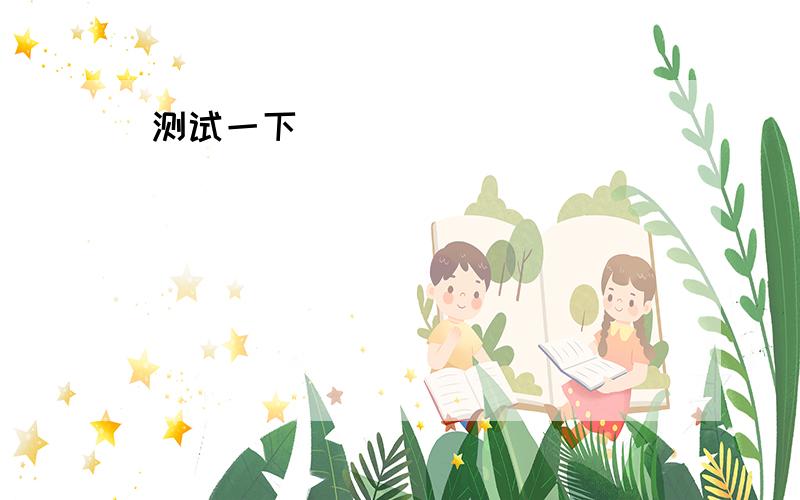 测试一下